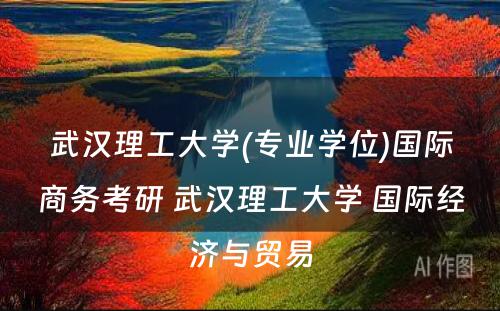 武汉理工大学(专业学位)国际商务考研 武汉理工大学 国际经济与贸易

AI 作图